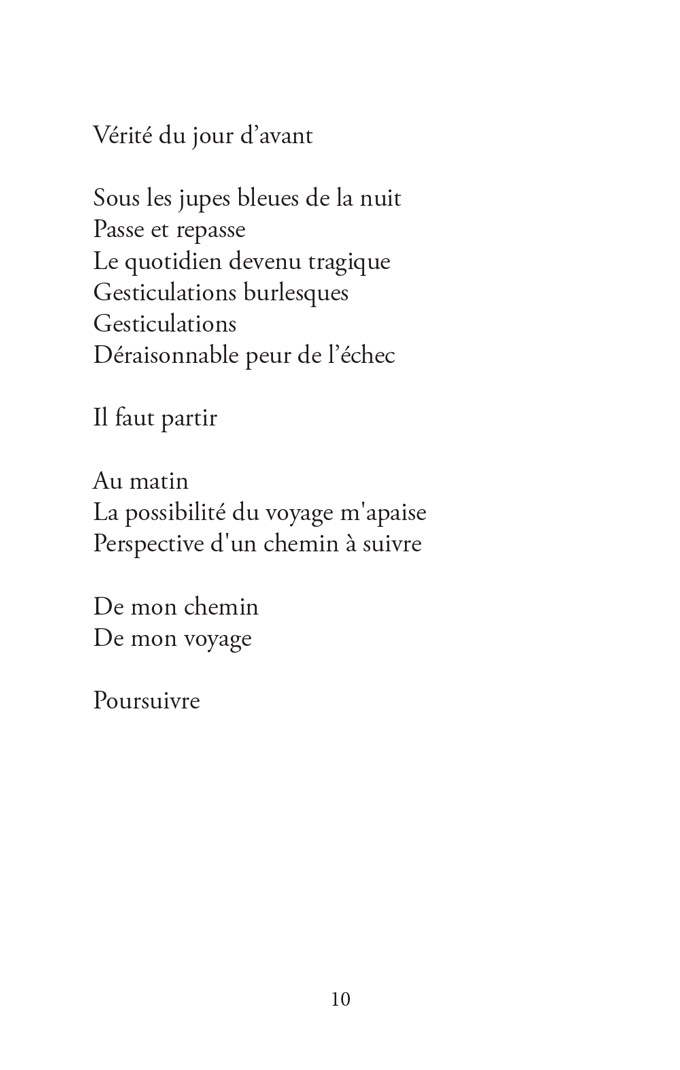 Vérité du jour d’avant

Sous les jupes bleues de la nuit
Passe et repasse
Le quotidien devenu tragique
Gesticulations burlesques
Gesticulations
Déraisonnable peur de l’échec

Il faut partir

Au matin
La possibilité du voyage m'apaise
Perspective d'un chemin à suivre

De mon chemin
De mon voyage

Poursuivre

10